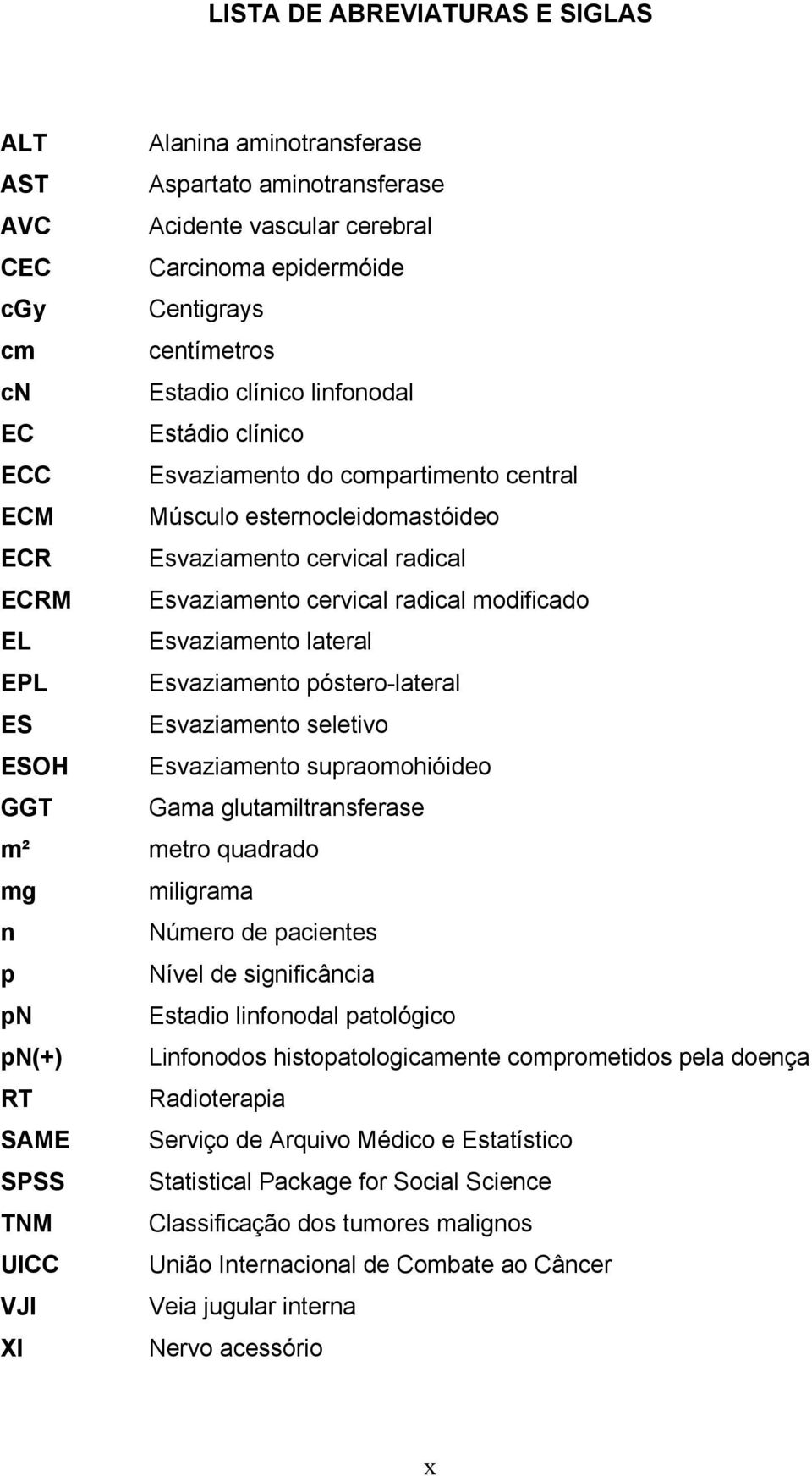 LISTA DE ABREVIATURAS E SIGLAS

| | |
|---|---|
| ALT | Alanina aminotransferase |
| AST | Aspartato aminotransferase |
| AVC | Acidente vascular cerebral |
| CEC | Carcinoma epidermóide |
| cGy | Centigrays |
| cm | centímetros |
| cN | Estadio clínico linfonodal |
| EC | Estádio clínico |
| ECC | Esvaziamento do compartimento central |
| ECM | Músculo esternocleidomastóideo |
| ECR | Esvaziamento cervical radical |
| ECRM | Esvaziamento cervical radical modificado |
| EL | Esvaziamento lateral |
| EPL | Esvaziamento póstero-lateral |
| ES | Esvaziamento seletivo |
| ESOH | Esvaziamento supraomohióideo |
| GGT | Gama glutamiltransferase |
| m² | metro quadrado |
| mg | miligrama |
| n | Número de pacientes |
| p | Nível de significância |
| pN | Estadio linfonodal patológico |
| pN(+) | Linfonodos histopatologicamente comprometidos pela doença |
| RT | Radioterapia |
| SAME | Serviço de Arquivo Médico e Estatístico |
| SPSS | Statistical Package for Social Science |
| TNM | Classificação dos tumores malignos |
| UICC | União Internacional de Combate ao Câncer |
| VJI | Veia jugular interna |
| XI | Nervo acessório |

x